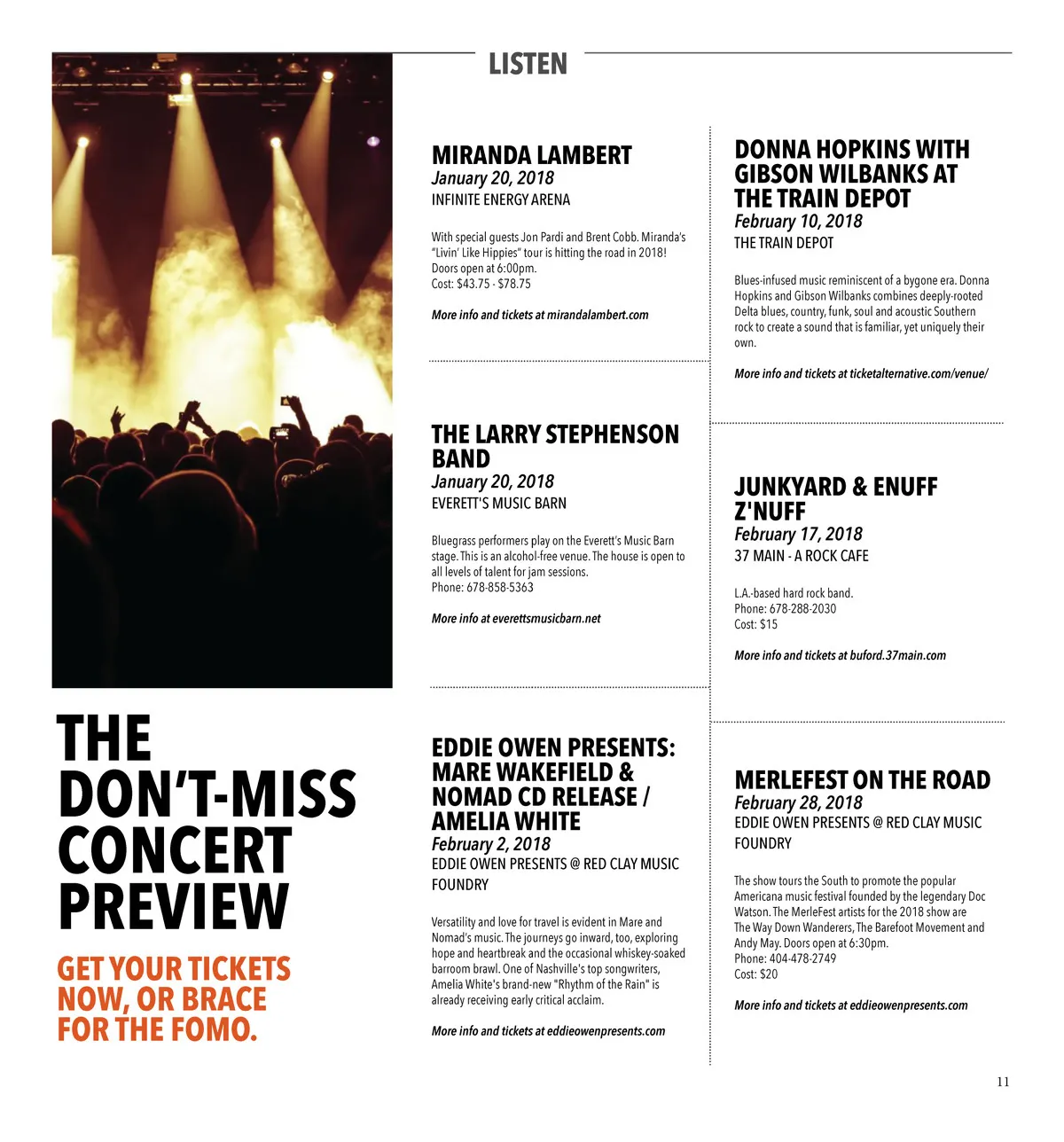 LISTEN

THE DON'T-MISS CONCERT PREVIEW

GET YOUR TICKETS NOW, OR BRACE FOR THE FOMO.

MIRANDA LAMBERT
January 20, 2018
INFINITE ENERGY ARENA

With special guests Jon Pardi and Brent Cobb. Miranda's "Livin' Like Hippies" tour is hitting the road in 2018! Doors open at 6:00pm.
Cost: $43.75 - $78.75

More info and tickets at mirandalambert.com

THE LARRY STEPHENSON BAND
January 20, 2018
EVERETT'S MUSIC BARN

Bluegrass performers play on the Everett's Music Barn stage. This is an alcohol-free venue. The house is open to all levels of talent for jam sessions.
Phone: 678-858-5363

More info at everettsmusicbarn.net

EDDIE OWEN PRESENTS: MARE WAKEFIELD & NOMAD CD RELEASE / AMELIA WHITE
February 2, 2018
EDDIE OWEN PRESENTS @ RED CLAY MUSIC FOUNDRY

Versatility and love for travel is evident in Mare and Nomad's music. The journeys go inward, too, exploring hope and heartbreak and the occasional whiskey-soaked barroom brawl. One of Nashville's top songwriters, Amelia White's brand-new "Rhythm of the Rain" is already receiving early critical acclaim.

More info and tickets at eddieowenpresents.com

DONNA HOPKINS WITH GIBSON WILBANKS AT THE TRAIN DEPOT
February 10, 2018
THE TRAIN DEPOT

Blues-infused music reminiscent of a bygone era. Donna Hopkins and Gibson Wilbanks combines deeply-rooted Delta blues, country, funk, soul and acoustic Southern rock to create a sound that is familiar, yet uniquely their own.

More info and tickets at ticketalternative.com/venue/

JUNKYARD & ENUFF Z'NUFF
February 17, 2018
37 MAIN - A ROCK CAFE

L.A.-based hard rock band.
Phone: 678-288-2030
Cost: $15

More info and tickets at buford.37main.com

MERLEFEST ON THE ROAD
February 28, 2018
EDDIE OWEN PRESENTS @ RED CLAY MUSIC FOUNDRY

The show tours the South to promote the popular Americana music festival founded by the legendary Doc Watson. The MerleFest artists for the 2018 show are The Way Down Wanderers, The Barefoot Movement and Andy May. Doors open at 6:30pm.
Phone: 404-478-2749
Cost: $20

More info and tickets at eddieowenpresents.com

11